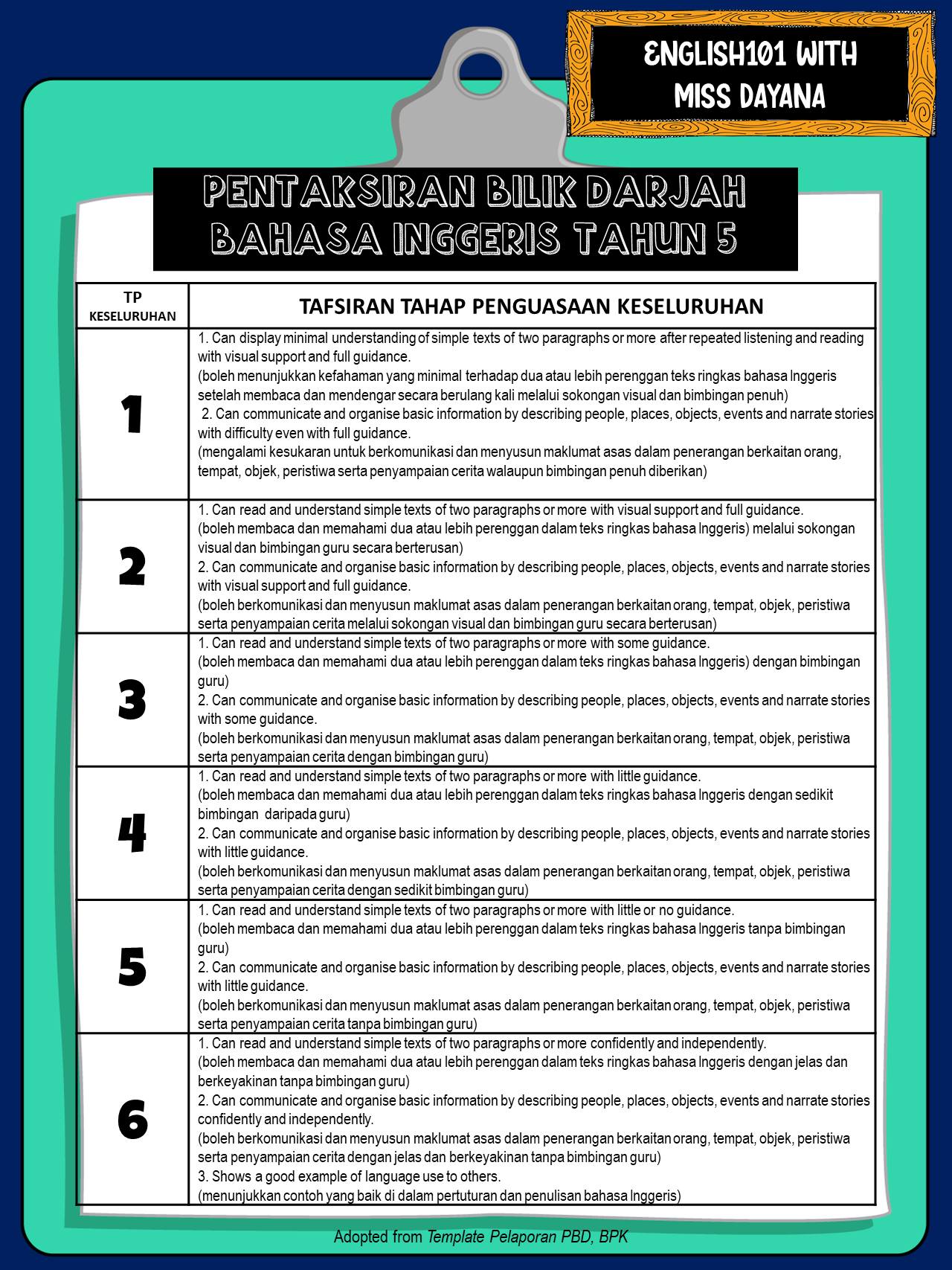 ENGLISH101 WITH MISS DAYANA

PENTAKSIRAN BILIK DARJAH BAHASA INGGERIS TAHUN 5

| TP KESELURUHAN | TAFSIRAN TAHAP PENGUASAAN KESELURUHAN |
|---|---|
| 1 | 1. Can display minimal understanding of simple texts of two paragraphs or more after repeated listening and reading with visual support and full guidance. (boleh menunjukkan kefahaman yang minimal terhadap dua atau lebih perenggan teks ringkas bahasa Inggeris setelah membaca dan mendengar secara berulang kali melalui sokongan visual dan bimbingan penuh) 2. Can communicate and organise basic information by describing people, places, objects, events and narrate stories with difficulty even with full guidance. (mengalami kesukaran untuk berkomunikasi dan menyusun maklumat asas dalam penerangan berkaitan orang, tempat, objek, peristiwa serta penyampaian cerita walaupun bimbingan penuh diberikan) |
| 2 | 1. Can read and understand simple texts of two paragraphs or more with visual support and full guidance. (boleh membaca dan memahami dua atau lebih perenggan dalam teks ringkas bahasa Inggeris) melalui sokongan visual dan bimbingan guru secara berterusan) 2. Can communicate and organise basic information by describing people, places, objects, events and narrate stories with visual support and full guidance. (boleh berkomunikasi dan menyusun maklumat asas dalam penerangan berkaitan orang, tempat, objek, peristiwa serta penyampaian cerita melalui sokongan visual dan bimbingan guru secara berterusan) |
| 3 | 1. Can read and understand simple texts of two paragraphs or more with some guidance. (boleh membaca dan memahami dua atau lebih perenggan dalam teks ringkas bahasa Inggeris) dengan bimbingan guru) 2. Can communicate and organise basic information by describing people, places, objects, events and narrate stories with some guidance. (boleh berkomunikasi dan menyusun maklumat asas dalam penerangan berkaitan orang, tempat, objek, peristiwa serta penyampaian cerita dengan bimbingan guru) |
| 4 | 1. Can read and understand simple texts of two paragraphs or more with little guidance. (boleh membaca dan memahami dua atau lebih perenggan dalam teks ringkas bahasa Inggeris dengan sedikit bimbingan daripada guru) 2. Can communicate and organise basic information by describing people, places, objects, events and narrate stories with little guidance. (boleh berkomunikasi dan menyusun maklumat asas dalam penerangan berkaitan orang, tempat, objek, peristiwa serta penyampaian cerita dengan sedikit bimbingan guru) |
| 5 | 1. Can read and understand simple texts of two paragraphs or more with little or no guidance. (boleh membaca dan memahami dua atau lebih perenggan dalam teks ringkas bahasa Inggeris tanpa bimbingan guru) 2. Can communicate and organise basic information by describing people, places, objects, events and narrate stories with little guidance. (boleh berkomunikasi dan menyusun maklumat asas dalam penerangan berkaitan orang, tempat, objek, peristiwa serta penyampaian cerita tanpa bimbingan guru) |
| 6 | 1. Can read and understand simple texts of two paragraphs or more confidently and independently. (boleh membaca dan memahami dua atau lebih perenggan dalam teks ringkas bahasa Inggeris dengan jelas dan berkeyakinan tanpa bimbingan guru) 2. Can communicate and organise basic information by describing people, places, objects, events and narrate stories confidently and independently. (boleh berkomunikasi dan menyusun maklumat asas dalam penerangan berkaitan orang, tempat, objek, peristiwa serta penyampaian cerita dengan jelas dan berkeyakinan tanpa bimbingan guru) 3. Shows a good example of language use to others. (menunjukkan contoh yang baik di dalam pertuturan dan penulisan bahasa Inggeris) |

Adopted from Template Pelaporan PBD, BPK